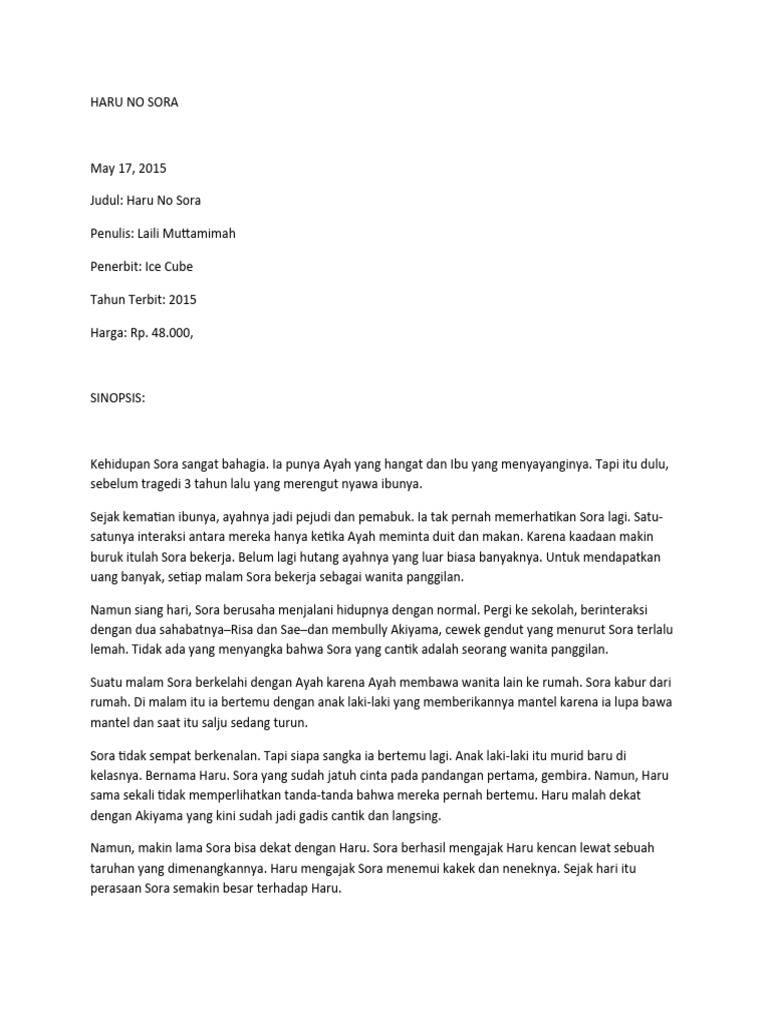 HARU NO SORA

May 17, 2015

Judul: Haru No Sora

Penulis: Laili Muttamimah

Penerbit: Ice Cube

Tahun Terbit: 2015

Harga: Rp. 48.000,

SINOPSIS:

Kehidupan Sora sangat bahagia. Ia punya Ayah yang hangat dan Ibu yang menyayanginya. Tapi itu dulu, sebelum tragedi 3 tahun lalu yang merengut nyawa ibunya.

Sejak kematian ibunya, ayahnya jadi pejudi dan pemabuk. Ia tak pernah memerhatikan Sora lagi. Satu-satunya interaksi antara mereka hanya ketika Ayah meminta duit dan makan. Karena kaadaan makin buruk itulah Sora bekerja. Belum lagi hutang ayahnya yang luar biasa banyaknya. Untuk mendapatkan uang banyak, setiap malam Sora bekerja sebagai wanita panggilan.

Namun siang hari, Sora berusaha menjalani hidupnya dengan normal. Pergi ke sekolah, berinteraksi dengan dua sahabatnya–Risa dan Sae–dan membully Akiyama, cewek gendut yang menurut Sora terlalu lemah. Tidak ada yang menyangka bahwa Sora yang cantik adalah seorang wanita panggilan.

Suatu malam Sora berkelahi dengan Ayah karena Ayah membawa wanita lain ke rumah. Sora kabur dari rumah. Di malam itu ia bertemu dengan anak laki-laki yang memberikannya mantel karena ia lupa bawa mantel dan saat itu salju sedang turun.

Sora tidak sempat berkenalan. Tapi siapa sangka ia bertemu lagi. Anak laki-laki itu murid baru di kelasnya. Bernama Haru. Sora yang sudah jatuh cinta pada pandangan pertama, gembira. Namun, Haru sama sekali tidak memperlihatkan tanda-tanda bahwa mereka pernah bertemu. Haru malah dekat dengan Akiyama yang kini sudah jadi gadis cantik dan langsing.

Namun, makin lama Sora bisa dekat dengan Haru. Sora berhasil mengajak Haru kencan lewat sebuah taruhan yang dimenangkannya. Haru mengajak Sora menemui kakek dan neneknya. Sejak hari itu perasaan Sora semakin besar terhadap Haru.